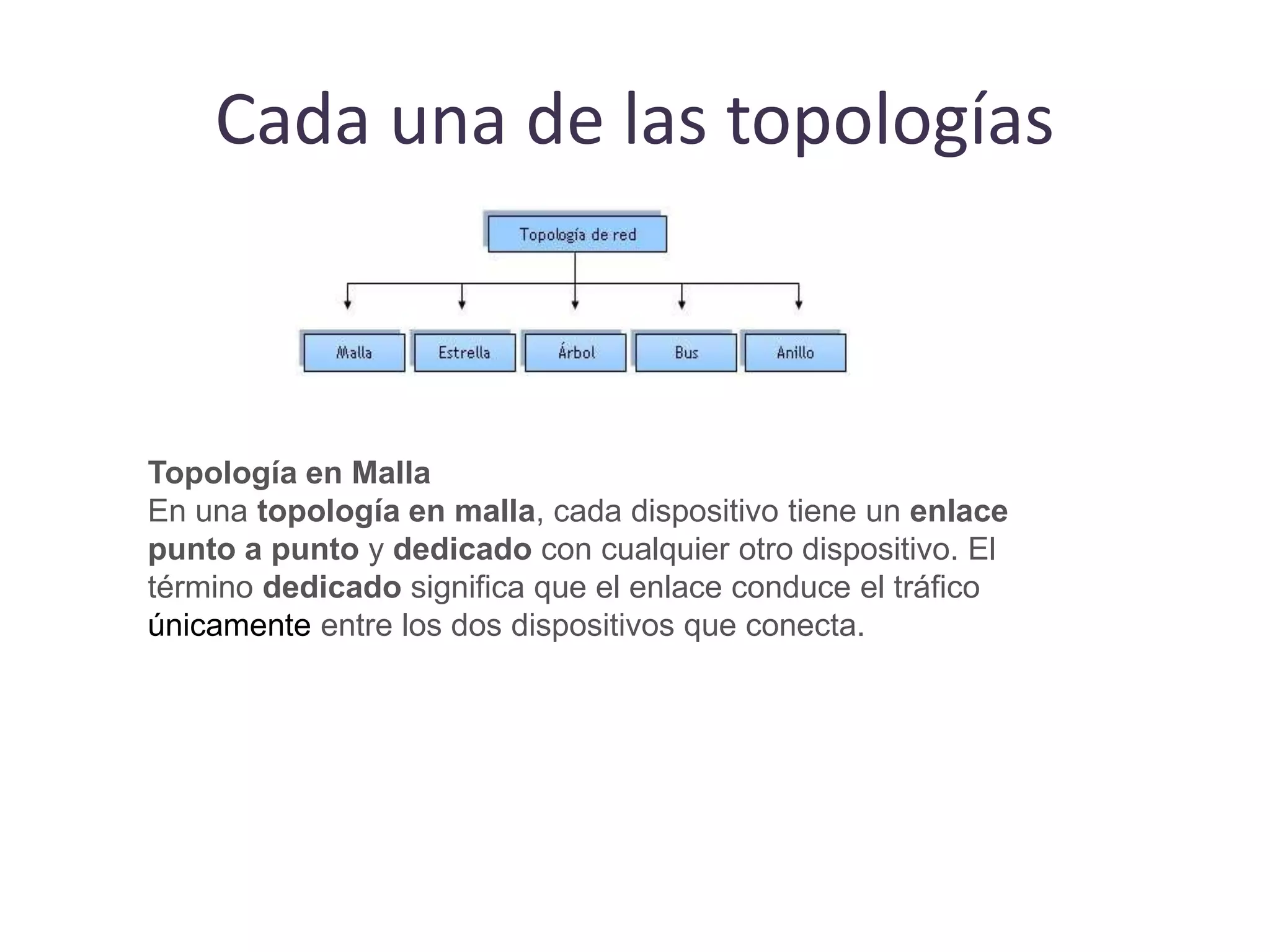 Cada una de las topologías

Topología de red

Malla
Estrella
Árbol
Bus
Anillo

Topología en Malla
En una topología en malla, cada dispositivo tiene un enlace punto a punto y dedicado con cualquier otro dispositivo. El término dedicado significa que el enlace conduce el tráfico únicamente entre los dos dispositivos que conecta.